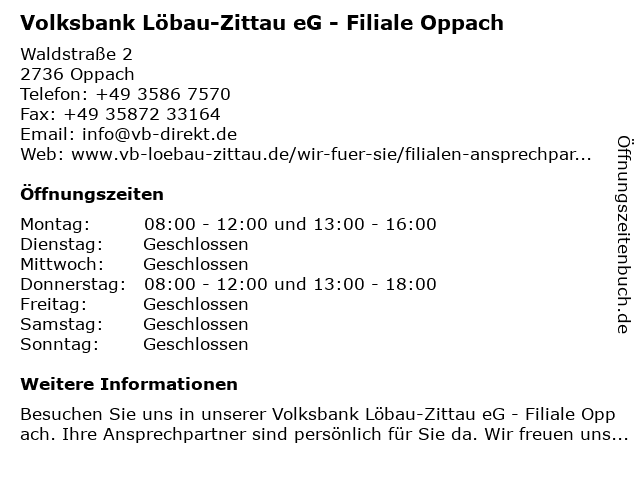 Volksbank Löbau-Zittau eG - Filiale Oppach

Waldstraße 2
2736 Oppach
Telefon: +49 3586 7570
Fax: +49 35872 33164
Email: info@vb-direkt.de
Web: www.vb-loebau-zittau.de/wir-fuer-sie/filialen-ansprechpar...

Öffnungszeiten

Montag: 08:00 - 12:00 und 13:00 - 16:00
Dienstag: Geschlossen
Mittwoch: Geschlossen
Donnerstag: 08:00 - 12:00 und 13:00 - 18:00
Freitag: Geschlossen
Samstag: Geschlossen
Sonntag: Geschlossen

Weitere Informationen

Besuchen Sie uns in unserer Volksbank Löbau-Zittau eG - Filiale Oppach. Ihre Ansprechpartner sind persönlich für Sie da. Wir freuen uns...

Öffnungszeitenbuch.de